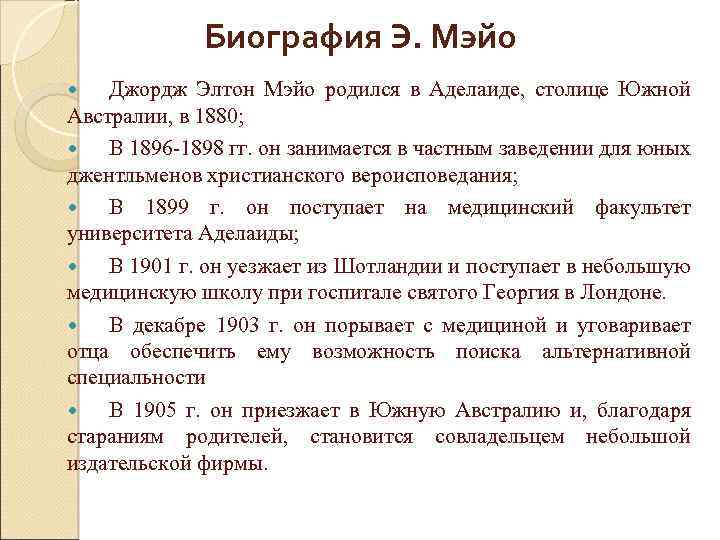 Биография Э. Мэйо

Джордж Элтон Мэйо родился в Аделаиде, столице Южной Австралии, в 1880;

В 1896-1898 гг. он занимается в частным заведении для юных джентльменов христианского вероисповедания;

В 1899 г. он поступает на медицинский факультет университета Аделаиды;

В 1901 г. он уезжает из Шотландии и поступает в небольшую медицинскую школу при госпитале святого Георгия в Лондоне.

В декабре 1903 г. он порывает с медициной и уговаривает отца обеспечить ему возможность поиска альтернативной специальности

В 1905 г. он приезжает в Южную Австралию и, благодаря стараниям родителей, становится совладельцем небольшой издательской фирмы.